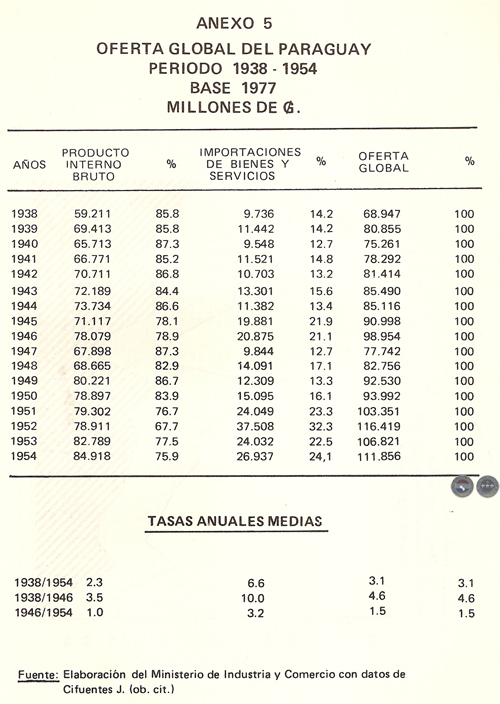 ANEXO 5

OFERTA GLOBAL DEL PARAGUAY
PERIODO 1938 - 1954
BASE 1977
MILLONES DE ₲.

| AÑOS | PRODUCTO INTERNO BRUTO | % | IMPORTACIONES DE BIENES Y SERVICIOS | % | OFERTA GLOBAL | % |
|---|---|---|---|---|---|---|
| 1938 | 59.211 | 85.8 | 9.736 | 14.2 | 68.947 | 100 |
| 1939 | 69.413 | 85.8 | 11.442 | 14.2 | 80.855 | 100 |
| 1940 | 65.713 | 87.3 | 9.548 | 12.7 | 75.261 | 100 |
| 1941 | 66.771 | 85.2 | 11.521 | 14.8 | 78.292 | 100 |
| 1942 | 70.711 | 86.8 | 10.703 | 13.2 | 81.414 | 100 |
| 1943 | 72.189 | 84.4 | 13.301 | 15.6 | 85.490 | 100 |
| 1944 | 73.734 | 86.6 | 11.382 | 13.4 | 85.116 | 100 |
| 1945 | 71.117 | 78.1 | 19.881 | 21.9 | 90.998 | 100 |
| 1946 | 78.079 | 78.9 | 20.875 | 21.1 | 98.954 | 100 |
| 1947 | 67.898 | 87.3 | 9.844 | 12.7 | 77.742 | 100 |
| 1948 | 68.665 | 82.9 | 14.091 | 17.1 | 82.756 | 100 |
| 1949 | 80.221 | 86.7 | 12.309 | 13.3 | 92.530 | 100 |
| 1950 | 78.897 | 83.9 | 15.095 | 16.1 | 93.992 | 100 |
| 1951 | 79.302 | 76.7 | 24.049 | 23.3 | 103.351 | 100 |
| 1952 | 78.911 | 67.7 | 37.508 | 32.3 | 116.419 | 100 |
| 1953 | 82.789 | 77.5 | 24.032 | 22.5 | 106.821 | 100 |
| 1954 | 84.918 | 75.9 | 26.937 | 24,1 | 111.856 | 100 |

TASAS ANUALES MEDIAS

| | | | | |
|---|---|---|---|---|
| 1938/1954 | 2.3 | 6.6 | 3.1 | 3.1 |
| 1938/1946 | 3.5 | 10.0 | 4.6 | 4.6 |
| 1946/1954 | 1.0 | 3.2 | 1.5 | 1.5 |

Fuente: Elaboración del Ministerio de Industria y Comercio con datos de Cifuentes J. (ob. cit.)